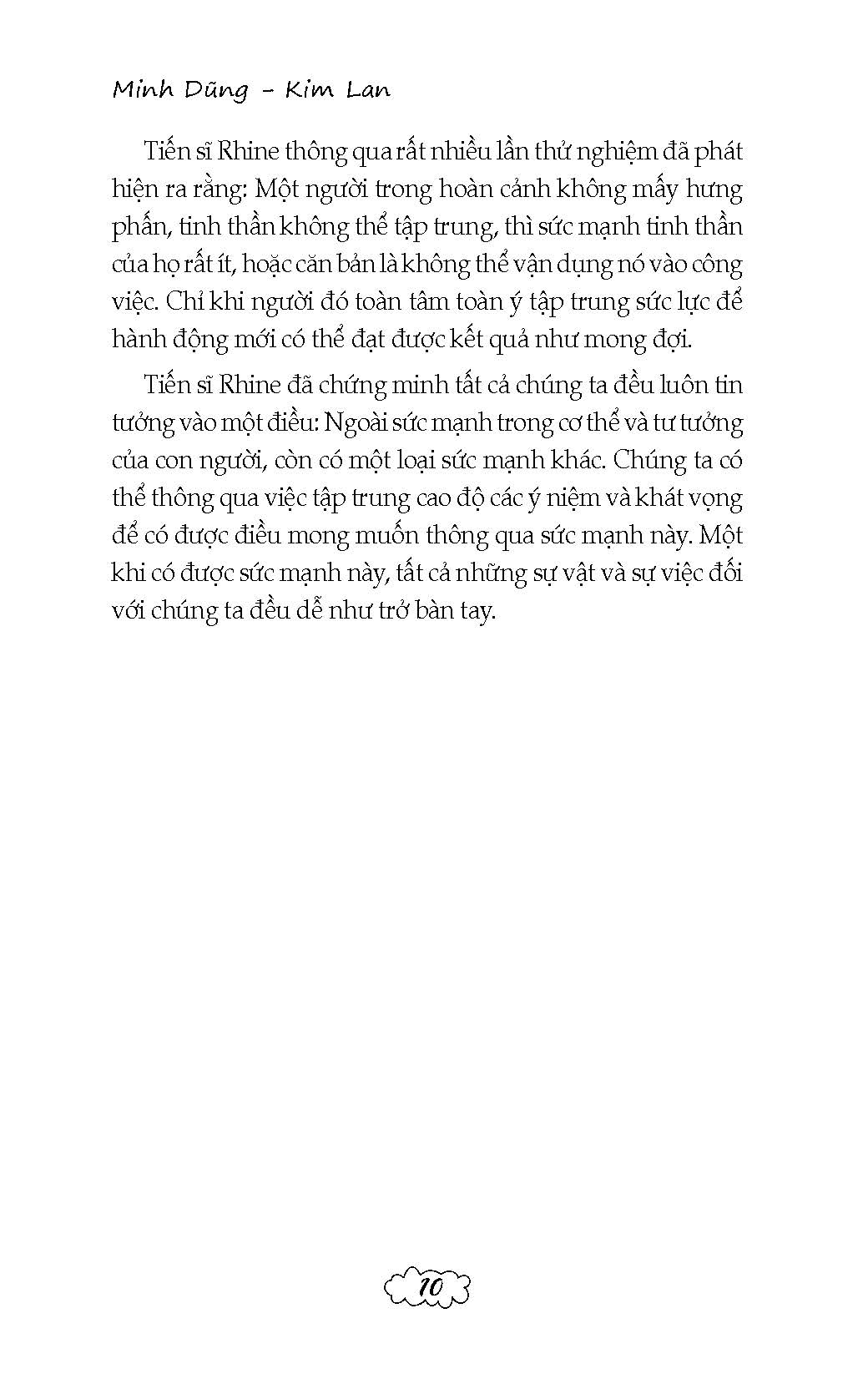 Minh Dũng - Kim Lan

Tiến sĩ Rhine thông qua rất nhiều lần thử nghiệm đã phát hiện ra rằng: Một người trong hoàn cảnh không mấy hưng phấn, tinh thần không thể tập trung, thì sức mạnh tinh thần của họ rất ít, hoặc căn bản là không thể vận dụng nó vào công việc. Chỉ khi người đó toàn tâm toàn ý tập trung sức lực để hành động mới có thể đạt được kết quả như mong đợi.

Tiến sĩ Rhine đã chứng minh tất cả chúng ta đều luôn tin tưởng vào một điều: Ngoài sức mạnh trong cơ thể và tư tưởng của con người, còn có một loại sức mạnh khác. Chúng ta có thể thông qua việc tập trung cao độ các ý niệm và khát vọng để có được điều mong muốn thông qua sức mạnh này. Một khi có được sức mạnh này, tất cả những sự vật và sự việc đối với chúng ta đều dễ như trở bàn tay.

10